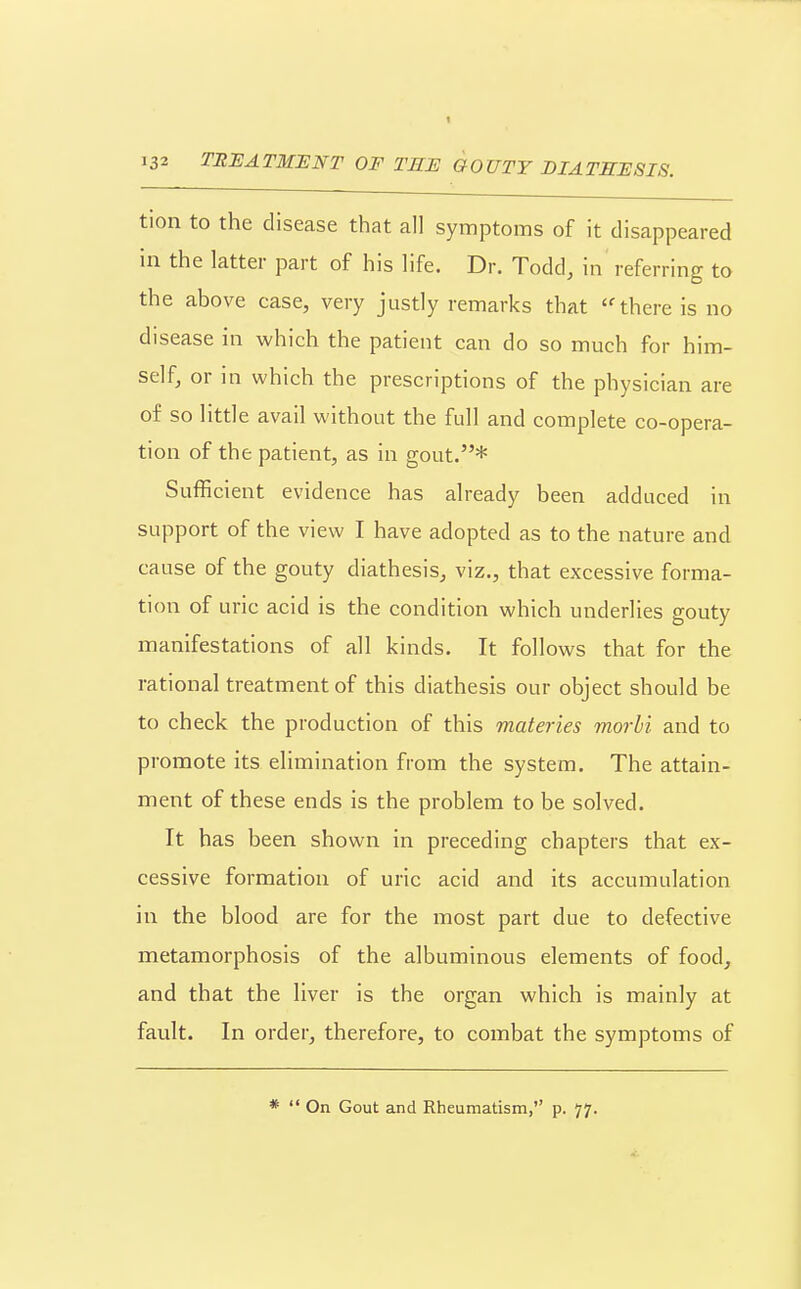 132 TREATMENT OF THE GOUTY DIATHESIS.

tion to the disease that all symptoms of it disappeared in the latter part of his life. Dr. Todd, in referring to the above case, very justly remarks that "there is no disease in which the patient can do so much for himself, or in which the prescriptions of the physician are of so little avail without the full and complete co-operation of the patient, as in gout."*

Sufficient evidence has already been adduced in support of the view I have adopted as to the nature and cause of the gouty diathesis, viz., that excessive formation of uric acid is the condition which underlies gouty manifestations of all kinds. It follows that for the rational treatment of this diathesis our object should be to check the production of this materies morbi and to promote its elimination from the system. The attainment of these ends is the problem to be solved.

It has been shown in preceding chapters that excessive formation of uric acid and its accumulation in the blood are for the most part due to defective metamorphosis of the albuminous elements of food, and that the liver is the organ which is mainly at fault. In order, therefore, to combat the symptoms of

* "On Gout and Rheumatism," p. 77.